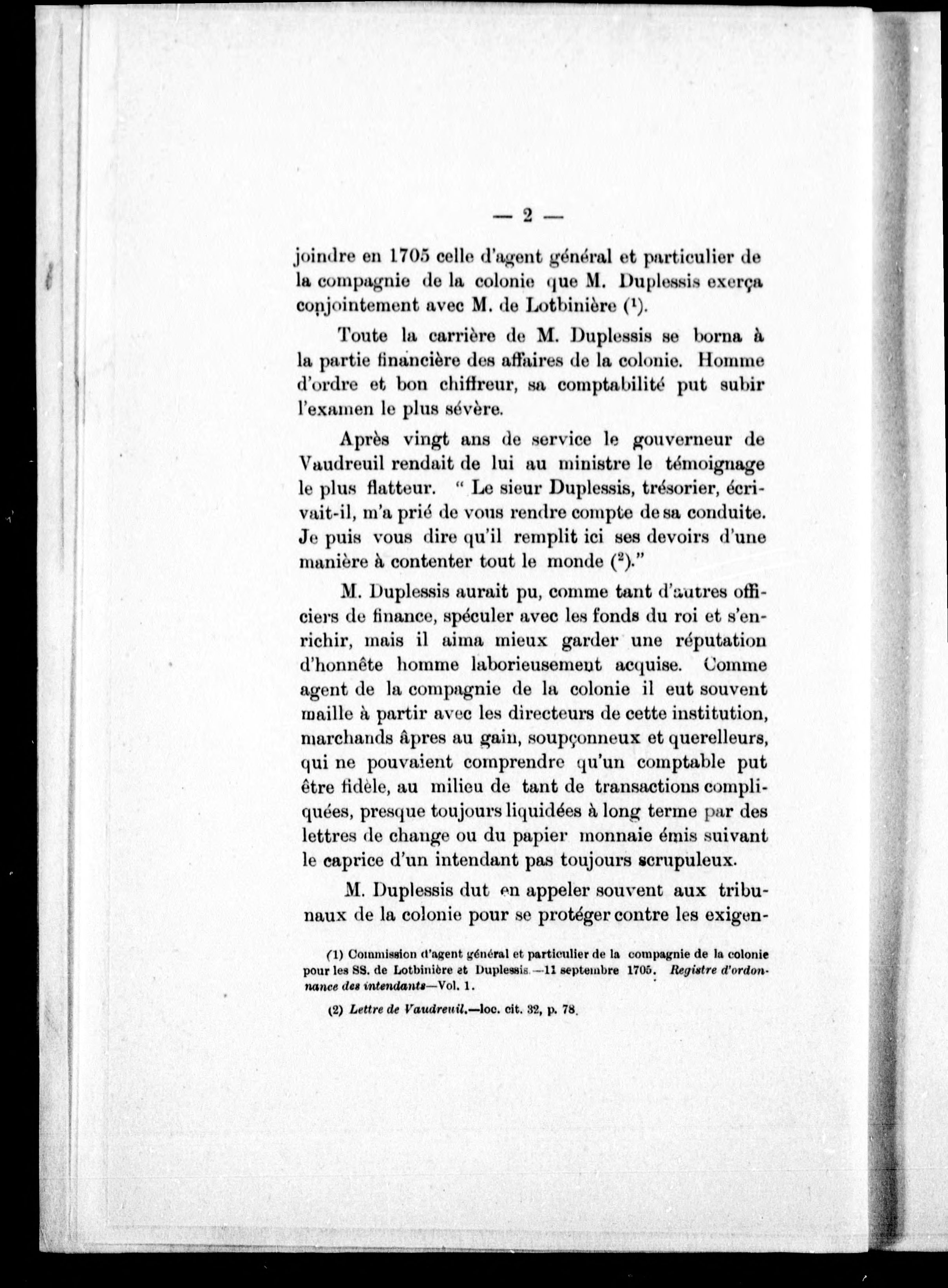 — 2 —

joindre en 1705 celle d'agent général et particulier de la compagnie de la colonie que M. Duplessis exerça conjointement avec M. de Lotbinière ($^1$).

Toute la carrière de M. Duplessis se borna à la partie financière des affaires de la colonie. Homme d'ordre et bon chiffreur, sa comptabilité put subir l'examen le plus sévère.

Après vingt ans de service le gouverneur de Vaudreuil rendait de lui au ministre le témoignage le plus flatteur. " Le sieur Duplessis, trésorier, écrivait-il, m'a prié de vous rendre compte de sa conduite. Je puis vous dire qu'il remplit ici ses devoirs d'une manière à contenter tout le monde ($^2$)."

M. Duplessis aurait pu, comme tant d'autres officiers de finance, spéculer avec les fonds du roi et s'enrichir, mais il aima mieux garder une réputation d'honnête homme laborieusement acquise. Comme agent de la compagnie de la colonie il eut souvent maille à partir avec les directeurs de cette institution, marchands âpres au gain, soupçonneux et querelleurs, qui ne pouvaient comprendre qu'un comptable put être fidèle, au milieu de tant de transactions compliquées, presque toujours liquidées à long terme par des lettres de change ou du papier monnaie émis suivant le caprice d'un intendant pas toujours scrupuleux.

M. Duplessis dut en appeler souvent aux tribunaux de la colonie pour se protéger contre les exigen-

(1) Commission d'agent général et particulier de la compagnie de la colonie pour les SS. de Lotbinière et Duplessis.—11 septembre 1705. Registre d'ordonnance des intendants—Vol. 1.

(2) Lettre de Vaudreuil.—loc. cit. 32, p. 78.